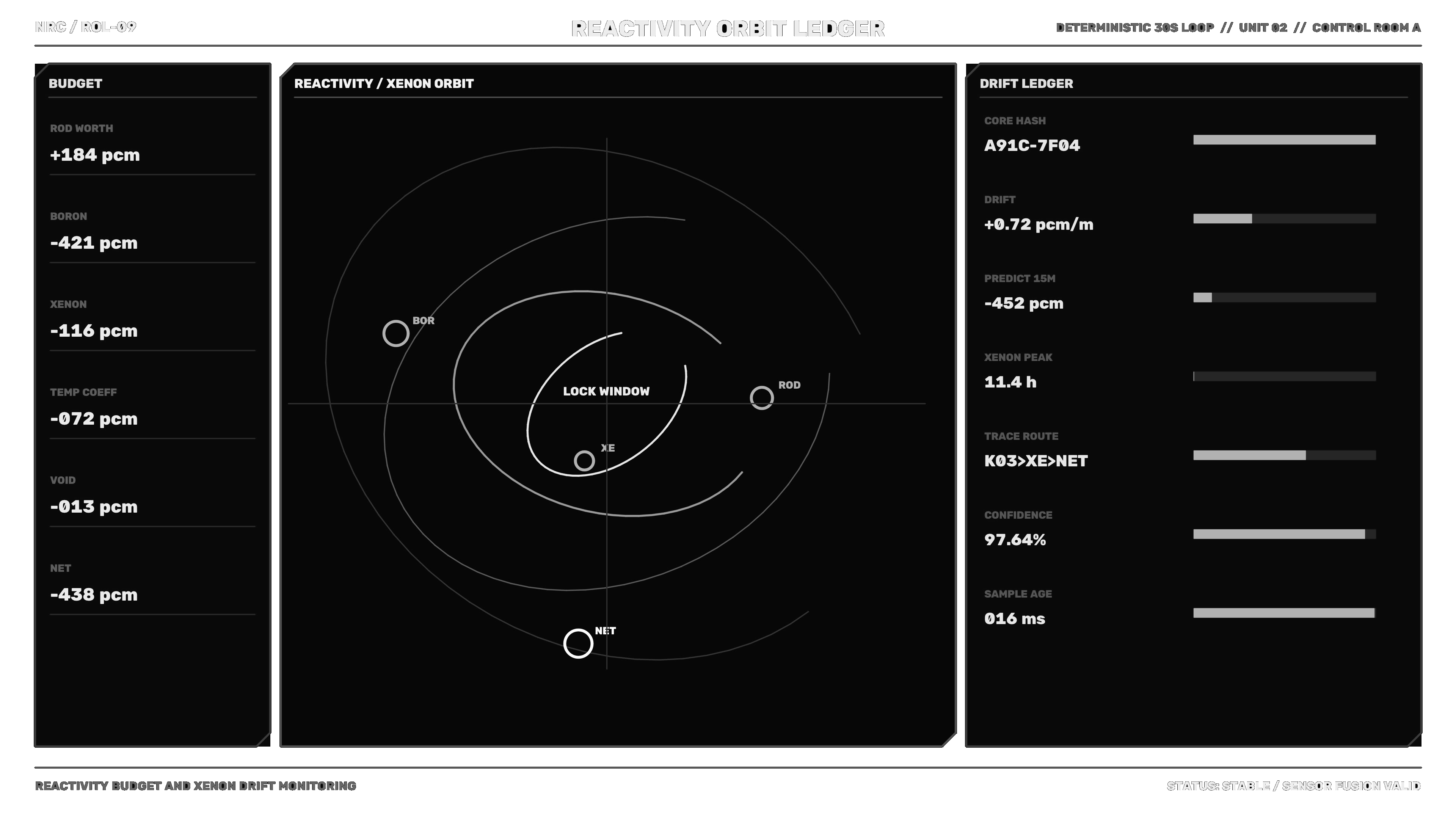 NRC / ROL-09

REACTIVITY ORBIT LEDGER

DETERMINISTIC 30S LOOP // UNIT 02 // CONTROL ROOM A

BUDGET

ROD WORTH
+184 pcm

BORON
-421 pcm

XENON
-116 pcm

TEMP COEFF
-072 pcm

VOID
-013 pcm

NET
-438 pcm

REACTIVITY / XENON ORBIT

BOR

LOCK WINDOW

ROD

XE

NET

DRIFT LEDGER

CORE HASH
A91C-7F04

DRIFT
+0.72 pcm/m

PREDICT 15M
-452 pcm

XENON PEAK
11.4 h

TRACE ROUTE
K03>XE>NET

CONFIDENCE
97.64%

SAMPLE AGE
016 ms

REACTIVITY BUDGET AND XENON DRIFT MONITORING

STATUS: STABLE / SENSOR FUSION VALID